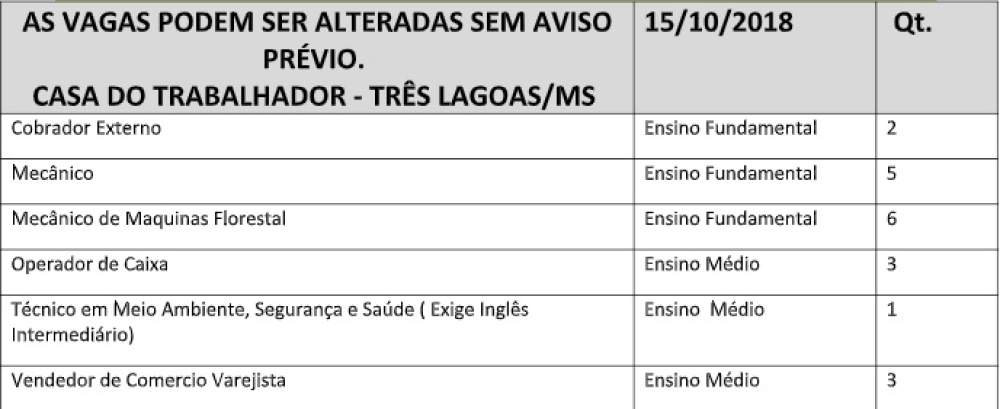 | AS VAGAS PODEM SER ALTERADAS SEM AVISO PRÉVIO. CASA DO TRABALHADOR - TRÊS LAGOAS/MS | 15/10/2018 | Qt. |
|---|---|---|
| Cobrador Externo | Ensino Fundamental | 2 |
| Mecânico | Ensino Fundamental | 5 |
| Mecânico de Maquinas Florestal | Ensino Fundamental | 6 |
| Operador de Caixa | Ensino Médio | 3 |
| Técnico em Meio Ambiente, Segurança e Saúde ( Exige Inglês Intermediário) | Ensino Médio | 1 |
| Vendedor de Comercio Varejista | Ensino Médio | 3 |